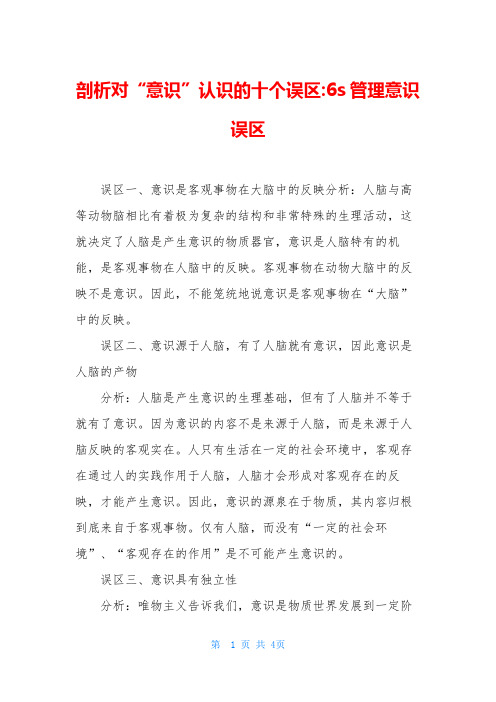 剖析对“意识”认识的十个误区:6s 管理意识误区

误区一、意识是客观事物在大脑中的反映分析：人脑与高等动物脑相比有着极为复杂的结构和非常特殊的生理活动，这就决定了人脑是产生意识的物质器官，意识是人脑特有的机能，是客观事物在人脑中的反映。客观事物在动物大脑中的反映不是意识。因此，不能笼统地说意识是客观事物在“大脑”中的反映。

误区二、意识源于人脑，有了人脑就有意识，因此意识是人脑的产物

分析：人脑是产生意识的生理基础，但有了人脑并不等于就有了意识。因为意识的内容不是来源于人脑，而是来源于人脑反映的客观实在。人只有生活在一定的社会环境中，客观存在通过人的实践作用于人脑，人脑才会形成对客观存在的反映，才能产生意识。因此，意识的源泉在于物质，其内容归根到底来自于客观事物。仅有人脑，而没有“一定的社会环境”、“客观存在的作用”是不可能产生意识的。

误区三、意识具有独立性

分析：唯物主义告诉我们，意识是物质世界发展到一定阶

第 1 页 共 4页